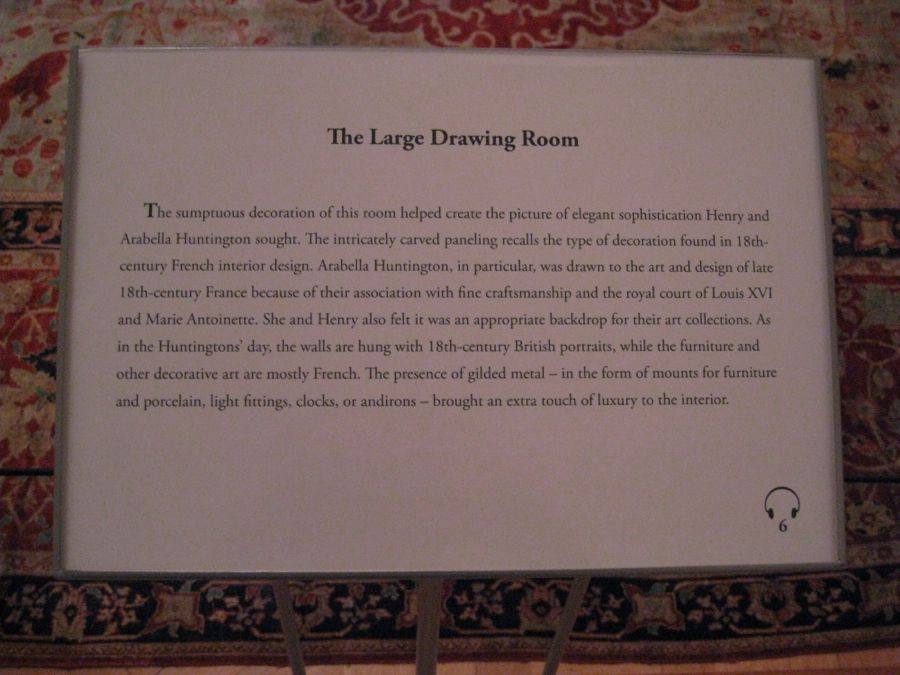 The Large Drawing Room

The sumptuous decoration of this room helped create the picture of elegant sophistication Henry and Arabella Huntington sought. The intricately carved paneling recalls the type of decoration found in 18th-century French interior design. Arabella Huntington, in particular, was drawn to the art and design of late 18th-century France because of their association with fine craftsmanship and the royal court of Louis XVI and Marie Antoinette. She and Henry also felt it was an appropriate backdrop for their art collections. As in the Huntingtons' day, the walls are hung with 18th-century British portraits, while the furniture and other decorative art are mostly French. The presence of gilded metal – in the form of mounts for furniture and porcelain, light fittings, clocks, or andirons – brought an extra touch of luxury to the interior.

6